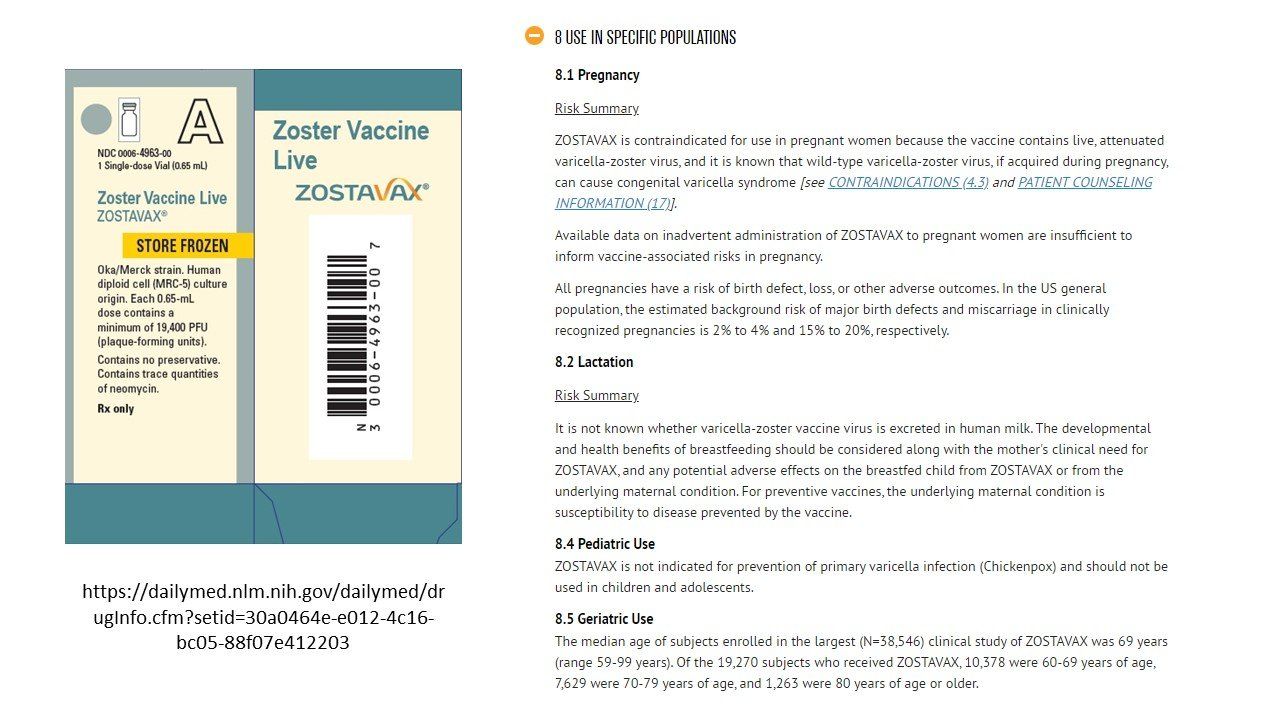 A

NDC 0006-4963-00
1 Single-dose Vial (0.65 mL)

Zoster Vaccine Live
ZOSTAVAX®

STORE FROZEN

Oka/Merck strain. Human diploid cell (MRC-5) culture origin. Each 0.65-mL dose contains a minimum of 19,400 PFU (plaque-forming units).

Contains no preservative. Contains trace quantities of neomycin.

Rx only

Zoster Vaccine Live
ZOSTAVAX®

N 3 0006-4963-00 7

https://dailymed.nlm.nih.gov/dailymed/drugInfo.cfm?setid=30a0464e-e012-4c16-bc05-88f07e412203

8 USE IN SPECIFIC POPULATIONS

8.1 Pregnancy

Risk Summary

ZOSTAVAX is contraindicated for use in pregnant women because the vaccine contains live, attenuated varicella-zoster virus, and it is known that wild-type varicella-zoster virus, if acquired during pregnancy, can cause congenital varicella syndrome [see CONTRAINDICATIONS (4.3) and PATIENT COUNSELING INFORMATION (17)].

Available data on inadvertent administration of ZOSTAVAX to pregnant women are insufficient to inform vaccine-associated risks in pregnancy.

All pregnancies have a risk of birth defect, loss, or other adverse outcomes. In the US general population, the estimated background risk of major birth defects and miscarriage in clinically recognized pregnancies is 2% to 4% and 15% to 20%, respectively.

8.2 Lactation

Risk Summary

It is not known whether varicella-zoster vaccine virus is excreted in human milk. The developmental and health benefits of breastfeeding should be considered along with the mother's clinical need for ZOSTAVAX, and any potential adverse effects on the breastfed child from ZOSTAVAX or from the underlying maternal condition. For preventive vaccines, the underlying maternal condition is susceptibility to disease prevented by the vaccine.

8.4 Pediatric Use

ZOSTAVAX is not indicated for prevention of primary varicella infection (Chickenpox) and should not be used in children and adolescents.

8.5 Geriatric Use

The median age of subjects enrolled in the largest (N=38,546) clinical study of ZOSTAVAX was 69 years (range 59-99 years). Of the 19,270 subjects who received ZOSTAVAX, 10,378 were 60-69 years of age, 7,629 were 70-79 years of age, and 1,263 were 80 years of age or older.